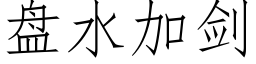 盘水加剑